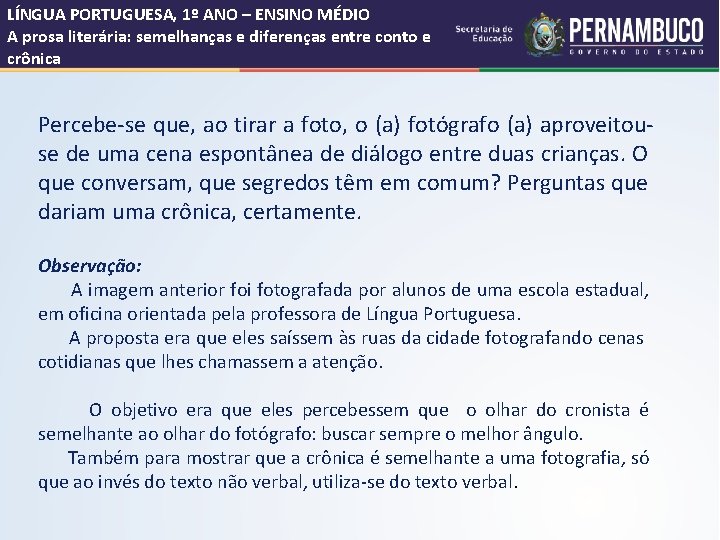 LÍNGUA PORTUGUESA, 1º ANO – ENSINO MÉDIO
A prosa literária: semelhanças e diferenças entre conto e crônica

Secretaria de Educação

PERNAMBUCO
GOVERNO DO ESTADO

Percebe-se que, ao tirar a foto, o (a) fotógrafo (a) aproveitou-se de uma cena espontânea de diálogo entre duas crianças. O que conversam, que segredos têm em comum? Perguntas que dariam uma crônica, certamente.

Observação:

A imagem anterior foi fotografada por alunos de uma escola estadual, em oficina orientada pela professora de Língua Portuguesa.

A proposta era que eles saíssem às ruas da cidade fotografando cenas cotidianas que lhes chamassem a atenção.

O objetivo era que eles percebessem que o olhar do cronista é semelhante ao olhar do fotógrafo: buscar sempre o melhor ângulo.

Também para mostrar que a crônica é semelhante a uma fotografia, só que ao invés do texto não verbal, utiliza-se do texto verbal.